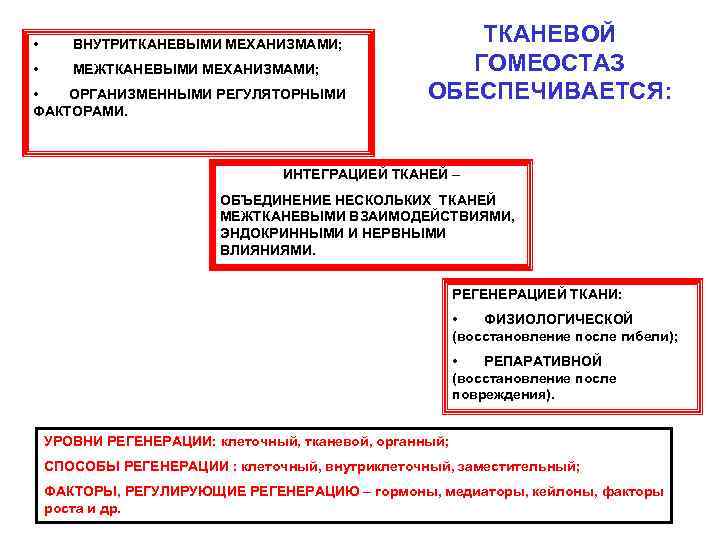 ТКАНЕВОЙ ГОМЕОСТАЗ ОБЕСПЕЧИВАЕТСЯ:

• ВНУТРИТКАНЕВЫМИ МЕХАНИЗМАМИ;

• МЕЖТКАНЕВЫМИ МЕХАНИЗМАМИ;

• ОРГАНИЗМЕННЫМИ РЕГУЛЯТОРНЫМИ ФАКТОРАМИ.

ИНТЕГРАЦИЕЙ ТКАНЕЙ –

ОБЪЕДИНЕНИЕ НЕСКОЛЬКИХ ТКАНЕЙ МЕЖТКАНЕВЫМИ ВЗАИМОДЕЙСТВИЯМИ, ЭНДОКРИННЫМИ И НЕРВНЫМИ ВЛИЯНИЯМИ.

РЕГЕНЕРАЦИЕЙ ТКАНИ:

• ФИЗИОЛОГИЧЕСКОЙ (восстановление после гибели);

• РЕПАРАТИВНОЙ (восстановление после повреждения).

УРОВНИ РЕГЕНЕРАЦИИ: клеточный, тканевой, органный;

СПОСОБЫ РЕГЕНЕРАЦИИ : клеточный, внутриклеточный, заместительный;

ФАКТОРЫ, РЕГУЛИРУЮЩИЕ РЕГЕНЕРАЦИЮ – гормоны, медиаторы, кейлоны, факторы роста и др.